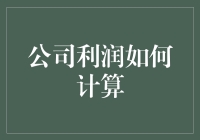 公司利润如何计算